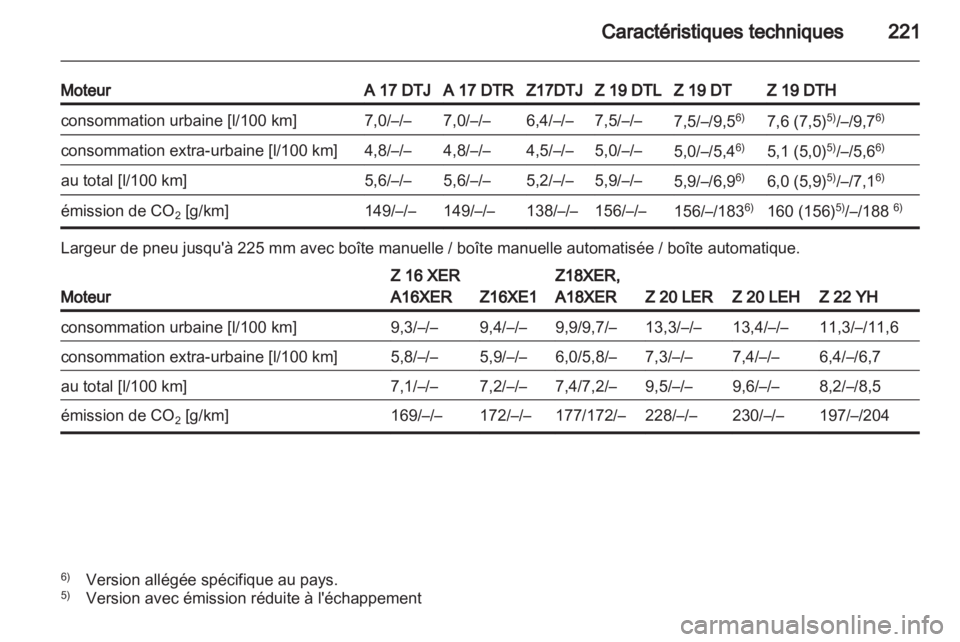 Caractéristiques techniques 221

| Moteur | A 17 DTJ | A 17 DTR | Z17DTJ | Z 19 DTL | Z 19 DT | Z 19 DTH |
|---|---|---|---|---|---|---|
| consommation urbaine [l/100 km] | 7,0/–/– | 7,0/–/– | 6,4/–/– | 7,5/–/– | 7,5/–/9,5$^{6)}$ | 7,6 (7,5)$^{5)}$/–/9,7$^{6)}$ |
| consommation extra-urbaine [l/100 km] | 4,8/–/– | 4,8/–/– | 4,5/–/– | 5,0/–/– | 5,0/–/5,4$^{6)}$ | 5,1 (5,0)$^{5)}$/–/5,6$^{6)}$ |
| au total [l/100 km] | 5,6/–/– | 5,6/–/– | 5,2/–/– | 5,9/–/– | 5,9/–/6,9$^{6)}$ | 6,0 (5,9)$^{5)}$/–/7,1$^{6)}$ |
| émission de $CO_2$ [g/km] | 149/–/– | 149/–/– | 138/–/– | 156/–/– | 156/–/183$^{6)}$ | 160 (156)$^{5)}$/–/188 $^{6)}$ |

Largeur de pneu jusqu'à 225 mm avec boîte manuelle / boîte manuelle automatisée / boîte automatique.

| Moteur | Z 16 XER A16XER | Z16XE1 | Z18XER, A18XER | Z 20 LER | Z 20 LEH | Z 22 YH |
|---|---|---|---|---|---|---|
| consommation urbaine [l/100 km] | 9,3/–/– | 9,4/–/– | 9,9/9,7/– | 13,3/–/– | 13,4/–/– | 11,3/–/11,6 |
| consommation extra-urbaine [l/100 km] | 5,8/–/– | 5,9/–/– | 6,0/5,8/– | 7,3/–/– | 7,4/–/– | 6,4/–/6,7 |
| au total [l/100 km] | 7,1/–/– | 7,2/–/– | 7,4/7,2/– | 9,5/–/– | 9,6/–/– | 8,2/–/8,5 |
| émission de $CO_2$ [g/km] | 169/–/– | 172/–/– | 177/172/– | 228/–/– | 230/–/– | 197/–/204 |

$^{6)}$ Version allégée spécifique au pays.
$^{5)}$ Version avec émission réduite à l'échappement

carmanualsonline.info